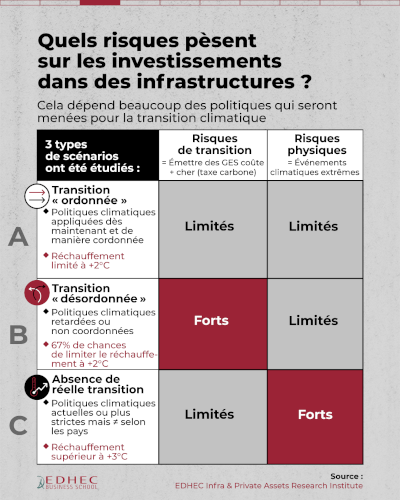 Quels risques pèsent sur les investissements dans des infrastructures ?

Cela dépend beaucoup des politiques qui seront menées pour la transition climatique

| 3 types de scénarios ont été étudiés : | Risques de transition = Émettre des GES coûte + cher (taxe carbone) | Risques physiques = Événements climatiques extrêmes |
|---|---|---|
| A Transition « ordonnée » ◆ Politiques climatiques appliquées dès maintenant et de manière cordonnée ◆ Réchauffement limité à +2°C | Limités | Limités |
| B Transition « désordonnée » ◆ Politiques climatiques retardées ou non coordonnées ◆ 67% de chances de limiter le réchauffement à +2°C | Forts | Limités |
| C Absence de réelle transition ◆ Politiques climatiques actuelles ou plus strictes mais ≠ selon les pays ◆ Réchauffement supérieur à +3°C | Limités | Forts |

EDHEC BUSINESS SCHOOL

Source : EDHEC Infra & Private Assets Research Institute